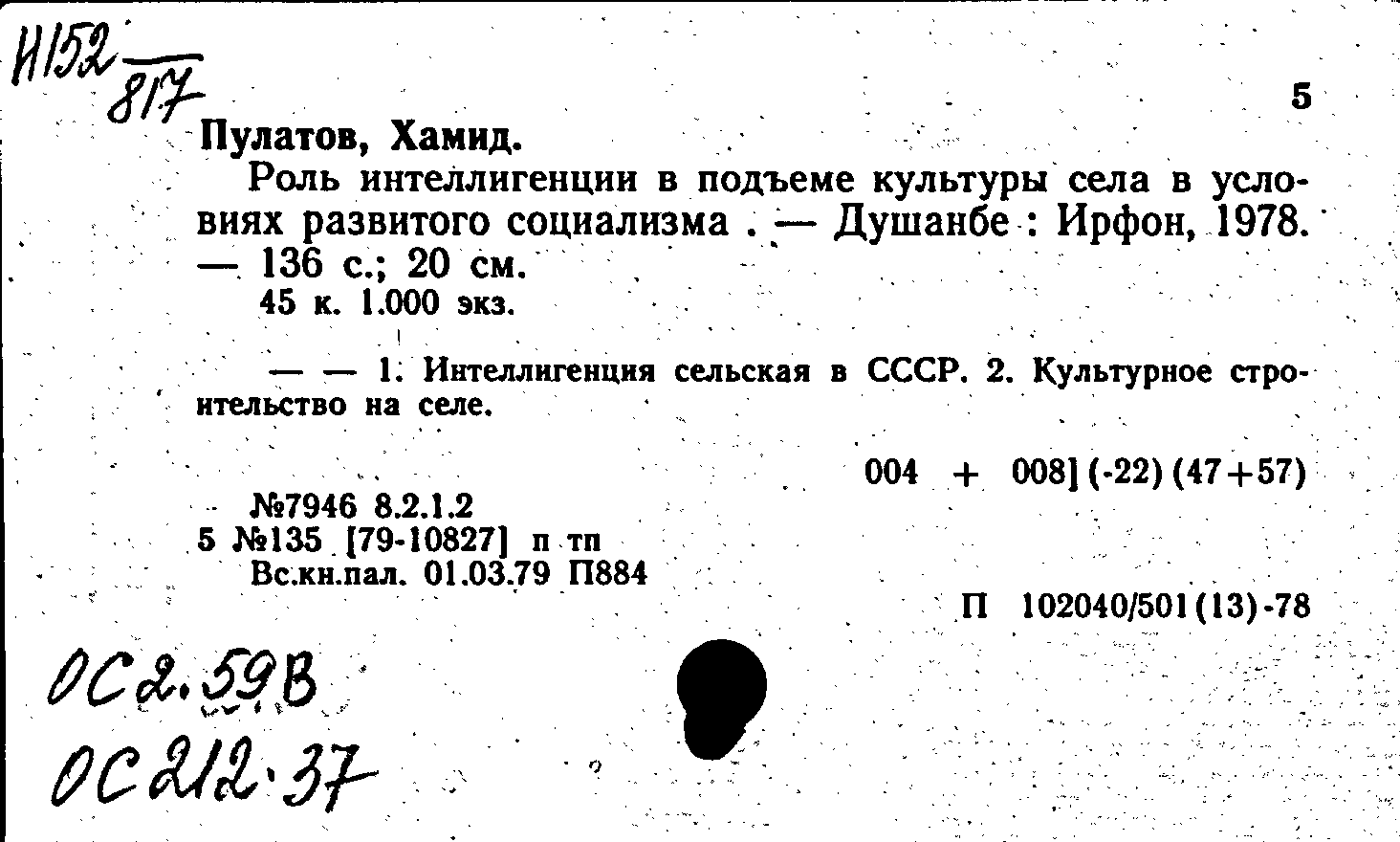 Н152
817

5

Пулатов, Хамид.

Роль интеллигенции в подъеме культуры села в условиях развитого социализма . — Душанбе : Ирфон, 1978. — 136 с.; 20 см.

45 к. 1.000 экз.

— — 1. Интеллигенция сельская в СССР. 2. Культурное строительство на селе.

004 + 008] (-22) (47+57)

№7946 8.2.1.2
5 №135 [79-10827] п тп
Вс.кн.пал. 01.03.79 П884

П 102040/501(13)-78

ОС2.59В
ОС212.37